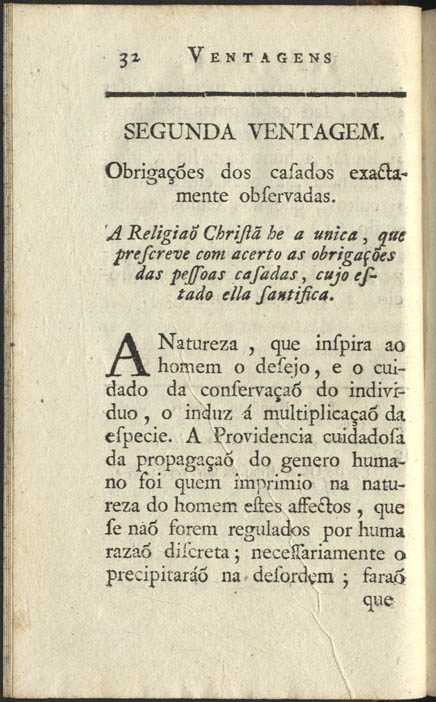 32 VENTAGENS

SEGUNDA VENTAGEM.

Obrigações dos caſados exactamente obſervadas.

A Religiaõ Chriſtã he a unica, que preſcreve com acerto as obrigações das peſſoas caſadas, cujo eſtado ella ſantifica.

A Natureza, que inſpira ao homem o deſejo, e o cuidado da conſervaçaõ do individuo, o induz á multiplicaçaõ da eſpecie. A Providencia cuidadoſa da propagaçaõ do genero humano foi quem imprimio na natureza do homem eſtes affectos, que ſe naõ forem regulados por huma razaõ diſcreta; neceſſariamente o precipitaráõ na deſordem; faraõ que